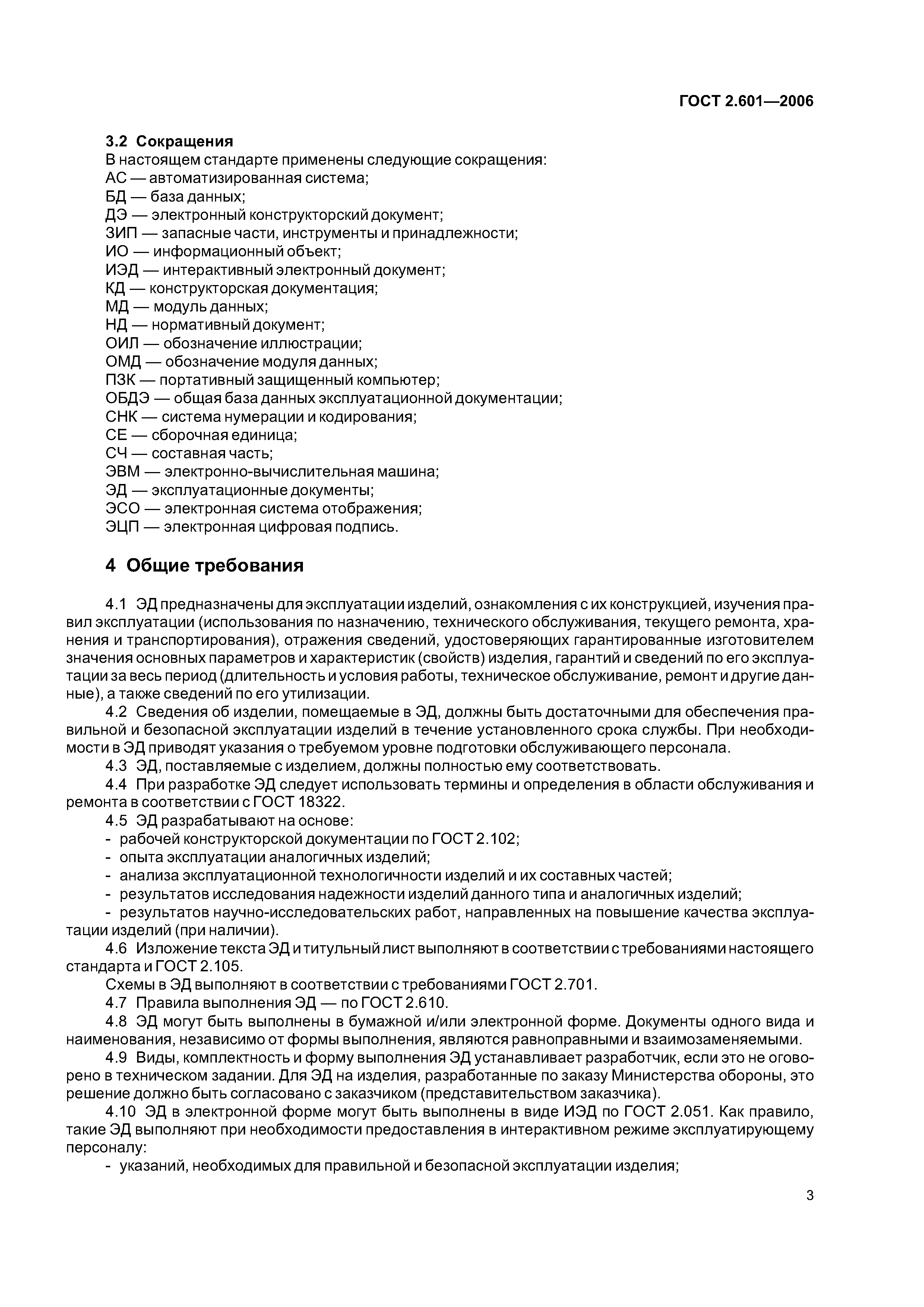 ГОСТ 2.601—2006

3.2 Сокращения

В настоящем стандарте применены следующие сокращения:
АС — автоматизированная система;
БД — база данных;
ДЭ — электронный конструкторский документ;
ЗИП — запасные части, инструменты и принадлежности;
ИО — информационный объект;
ИЭД — интерактивный электронный документ;
КД — конструкторская документация;
МД — модуль данных;
НД — нормативный документ;
ОИЛ — обозначение иллюстрации;
ОМД — обозначение модуля данных;
ПЗК — портативный защищенный компьютер;
ОБДЭ — общая база данных эксплуатационной документации;
СНК — система нумерации и кодирования;
СЕ — сборочная единица;
СЧ — составная часть;
ЭВМ — электронно-вычислительная машина;
ЭД — эксплуатационные документы;
ЭСО — электронная система отображения;
ЭЦП — электронная цифровая подпись.

4 Общие требования

4.1 ЭД предназначены для эксплуатации изделий, ознакомления с их конструкцией, изучения правил эксплуатации (использования по назначению, технического обслуживания, текущего ремонта, хранения и транспортирования), отражения сведений, удостоверяющих гарантированные изготовителем значения основных параметров и характеристик (свойств) изделия, гарантий и сведений по его эксплуатации за весь период (длительность и условия работы, техническое обслуживание, ремонт и другие данные), а также сведений по его утилизации.

4.2 Сведения об изделии, помещаемые в ЭД, должны быть достаточными для обеспечения правильной и безопасной эксплуатации изделий в течение установленного срока службы. При необходимости в ЭД приводят указания о требуемом уровне подготовки обслуживающего персонала.

4.3 ЭД, поставляемые с изделием, должны полностью ему соответствовать.

4.4 При разработке ЭД следует использовать термины и определения в области обслуживания и ремонта в соответствии с ГОСТ 18322.

4.5 ЭД разрабатывают на основе:
- рабочей конструкторской документации по ГОСТ 2.102;
- опыта эксплуатации аналогичных изделий;
- анализа эксплуатационной технологичности изделий и их составных частей;
- результатов исследования надежности изделий данного типа и аналогичных изделий;
- результатов научно-исследовательских работ, направленных на повышение качества эксплуатации изделий (при наличии).

4.6 Изложение текста ЭД и титульный лист выполняют в соответствии с требованиями настоящего стандарта и ГОСТ 2.105.

Схемы в ЭД выполняют в соответствии с требованиями ГОСТ 2.701.

4.7 Правила выполнения ЭД — по ГОСТ 2.610.

4.8 ЭД могут быть выполнены в бумажной и/или электронной форме. Документы одного вида и наименования, независимо от формы выполнения, являются равноправными и взаимозаменяемыми.

4.9 Виды, комплектность и форму выполнения ЭД устанавливает разработчик, если это не оговорено в техническом задании. Для ЭД на изделия, разработанные по заказу Министерства обороны, это решение должно быть согласовано с заказчиком (представительством заказчика).

4.10 ЭД в электронной форме могут быть выполнены в виде ИЭД по ГОСТ 2.051. Как правило, такие ЭД выполняют при необходимости предоставления в интерактивном режиме эксплуатирующему персоналу:
- указаний, необходимых для правильной и безопасной эксплуатации изделия;

3